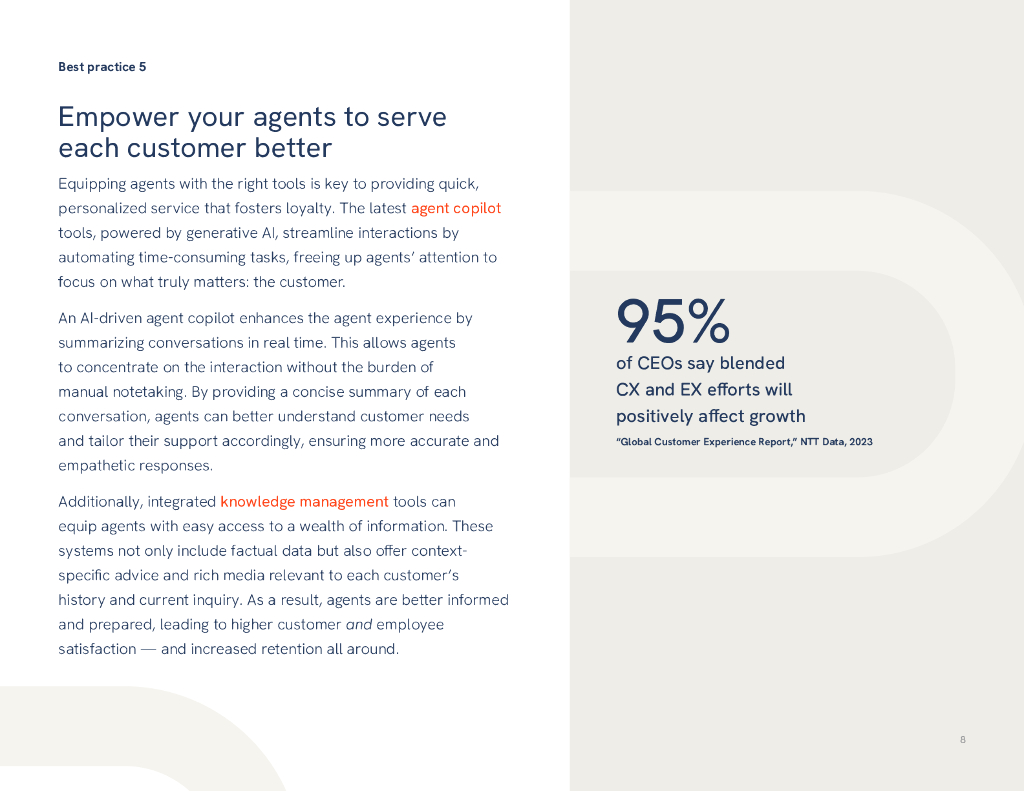 Best practice 5

Empower your agents to serve each customer better

Equipping agents with the right tools is key to providing quick, personalized service that fosters loyalty. The latest agent copilot tools, powered by generative AI, streamline interactions by automating time-consuming tasks, freeing up agents' attention to focus on what truly matters: the customer.

An AI-driven agent copilot enhances the agent experience by summarizing conversations in real time. This allows agents to concentrate on the interaction without the burden of manual notetaking. By providing a concise summary of each conversation, agents can better understand customer needs and tailor their support accordingly, ensuring more accurate and empathetic responses.

Additionally, integrated knowledge management tools can equip agents with easy access to a wealth of information. These systems not only include factual data but also offer context-specific advice and rich media relevant to each customer's history and current inquiry. As a result, agents are better informed and prepared, leading to higher customer and employee satisfaction — and increased retention all around.

95%
of CEOs say blended CX and EX efforts will positively affect growth

"Global Customer Experience Report," NTT Data, 2023

8